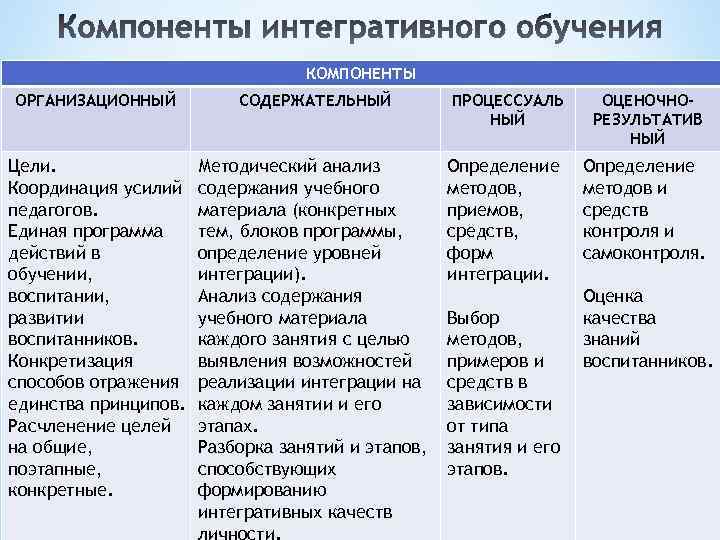 Компоненты интегративного обучения

| КОМПОНЕНТЫ | | | |
|---|---|---|---|
| ОРГАНИЗАЦИОННЫЙ | СОДЕРЖАТЕЛЬНЫЙ | ПРОЦЕССУАЛЬНЫЙ | ОЦЕНОЧНО-РЕЗУЛЬТАТИВНЫЙ |
| Цели. Координация усилий педагогов. Единая программа действий в обучении, воспитании, развитии воспитанников. Конкретизация способов отражения единства принципов. Расчленение целей на общие, поэтапные, конкретные. | Методический анализ содержания учебного материала (конкретных тем, блоков программы, определение уровней интеграции). Анализ содержания учебного материала каждого занятия с целью выявления возможностей реализации интеграции на каждом занятии и его этапах. Разборка занятий и этапов, способствующих формированию интегративных качеств личности. | Определение методов, приемов, средств, форм интеграции. Выбор методов, примеров и средств в зависимости от типа занятия и его этапов. | Определение методов и средств контроля и самоконтроля. Оценка качества знаний воспитанников. |